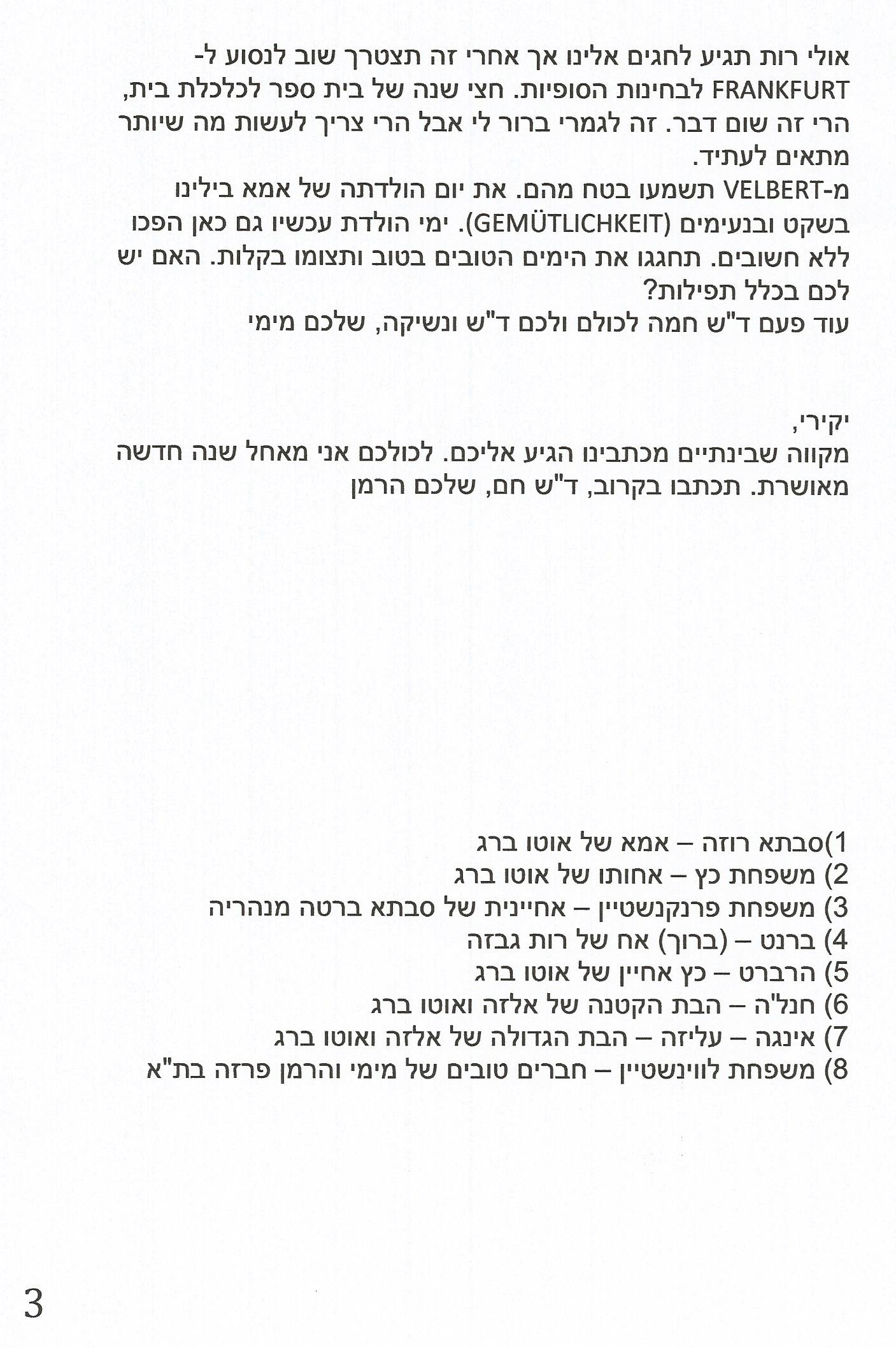 אולי רות תגיע לחגים אלינו אך אחרי זה תצטרך שוב לנסוע ל-FRANKFURT לבחינות הסופיות. חצי שנה של בית ספר לכלכלת בית, הרי זה שום דבר. זה לגמרי ברור לי אבל הרי צריך לעשות מה שיותר מתאים לעתיד.
מ-VELBERT תשמעו בטח מהם. את יום הולדתה של אמא בילינו בשקט ובנעימים (GEMÜTLICHKEIT). ימי הולדת עכשיו גם כאן הפכו ללא חשובים. תחגגו את הימים הטובים בטוב ותצומו בקלות. האם יש לכם בכלל תפילות?
עוד פעם ד"ש חמה לכולם ולכם ד"ש ונשיקה, שלכם מימי

יקירי,
מקווה שבינתיים מכתבינו הגיע אליכם. לכולכם אני מאחל שנה חדשה מאושרת. תכתבו בקרוב, ד"ש חם, שלכם הרמן

1)סבתא רוזה – אמא של אוטו ברג
2) משפחת כץ – אחותו של אוטו ברג
3) משפחת פרנקנשטיין – אחיינית של סבתא ברטה מנהריה
4) ברנט – (ברוך) אח של רות גבזה
5) הרברט – כץ אחיין של אוטו ברג
6) חנל'ה – הבת הקטנה של אלזה ואוטו ברג
7) אינגה – עליזה – הבת הגדולה של אלזה ואוטו ברג
8) משפחת לווינשטיין – חברים טובים של מימי והרמן פרזה בת"א

3